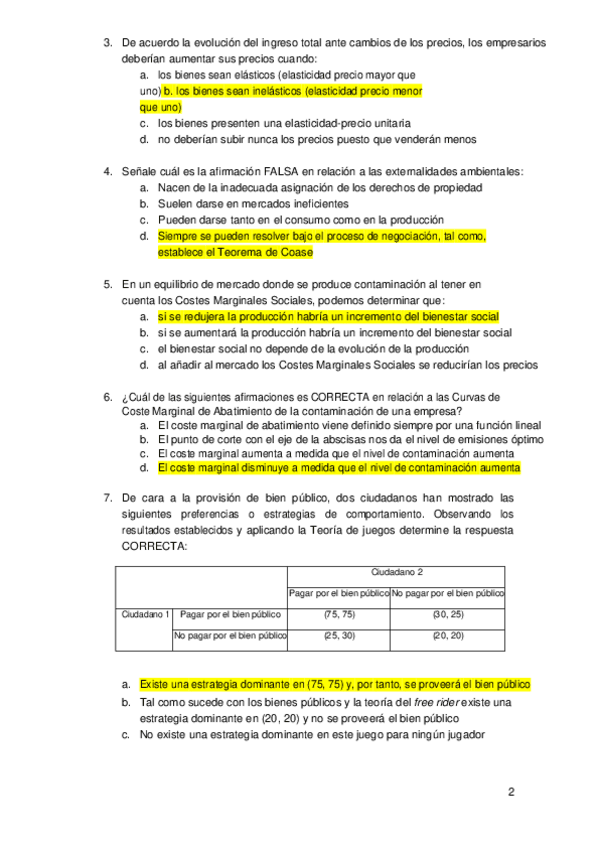 3. De acuerdo la evolución del ingreso total ante cambios de los precios, los empresarios deberían aumentar sus precios cuando:
a. los bienes sean elásticos (elasticidad precio mayor que uno) b. los bienes sean inelásticos (elasticidad precio menor que uno)
c. los bienes presenten una elasticidad-precio unitaria
d. no deberían subir nunca los precios puesto que venderán menos

4. Señale cuál es la afirmación FALSA en relación a las externalidades ambientales:
a. Nacen de la inadecuada asignación de los derechos de propiedad
b. Suelen darse en mercados ineficientes
c. Pueden darse tanto en el consumo como en la producción
d. Siempre se pueden resolver bajo el proceso de negociación, tal como, establece el Teorema de Coase

5. En un equilibrio de mercado donde se produce contaminación al tener en cuenta los Costes Marginales Sociales, podemos determinar que:
a. si se redujera la producción habría un incremento del bienestar social
b. si se aumentará la producción habría un incremento del bienestar social
c. el bienestar social no depende de la evolución de la producción
d. al añadir al mercado los Costes Marginales Sociales se reducirían los precios

6. ¿Cuál de las siguientes afirmaciones es CORRECTA en relación a las Curvas de Coste Marginal de Abatimiento de la contaminación de una empresa?
a. El coste marginal de abatimiento viene definido siempre por una función lineal
b. El punto de corte con el eje de la abscisas nos da el nivel de emisiones óptimo
c. El coste marginal aumenta a medida que el nivel de contaminación aumenta
d. El coste marginal disminuye a medida que el nivel de contaminación aumenta

7. De cara a la provisión de bien público, dos ciudadanos han mostrado las siguientes preferencias o estrategias de comportamiento. Observando los resultados establecidos y aplicando la Teoría de juegos determine la respuesta CORRECTA:

| | | Ciudadano 2 | |
|---|---|---|---|
| | | Pagar por el bien público | No pagar por el bien público |
| Ciudadano 1 | Pagar por el bien público | (75, 75) | (30, 25) |
| | No pagar por el bien público | (25, 30) | (20, 20) |

a. Existe una estrategia dominante en (75, 75) y, por tanto, se proveerá el bien público
b. Tal como sucede con los bienes públicos y la teoría del free rider existe una estrategia dominante en (20, 20) y no se proveerá el bien público
c. No existe una estrategia dominante en este juego para ningún jugador

2